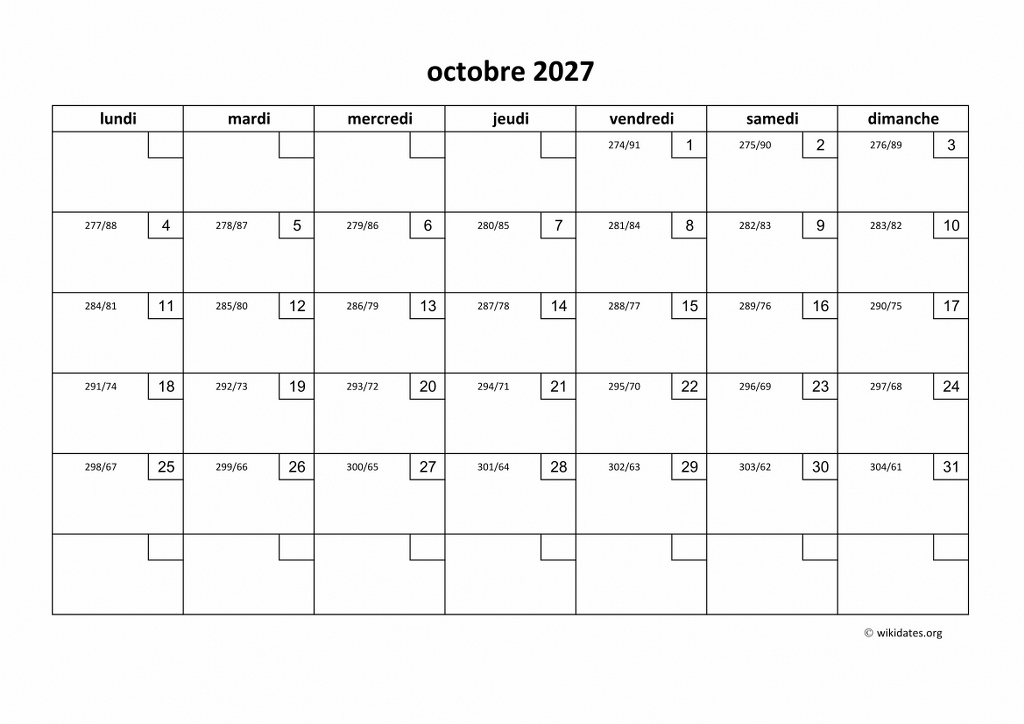 octobre 2027

| lundi | mardi | mercredi | jeudi | vendredi | samedi | dimanche |
|---|---|---|---|---|---|---|
| | | | | 274/91 1 | 275/90 2 | 276/89 3 |
| 277/88 4 | 278/87 5 | 279/86 6 | 280/85 7 | 281/84 8 | 282/83 9 | 283/82 10 |
| 284/81 11 | 285/80 12 | 286/79 13 | 287/78 14 | 288/77 15 | 289/76 16 | 290/75 17 |
| 291/74 18 | 292/73 19 | 293/72 20 | 294/71 21 | 295/70 22 | 296/69 23 | 297/68 24 |
| 298/67 25 | 299/66 26 | 300/65 27 | 301/64 28 | 302/63 29 | 303/62 30 | 304/61 31 |
| | | | | | | |

© wikidates.org